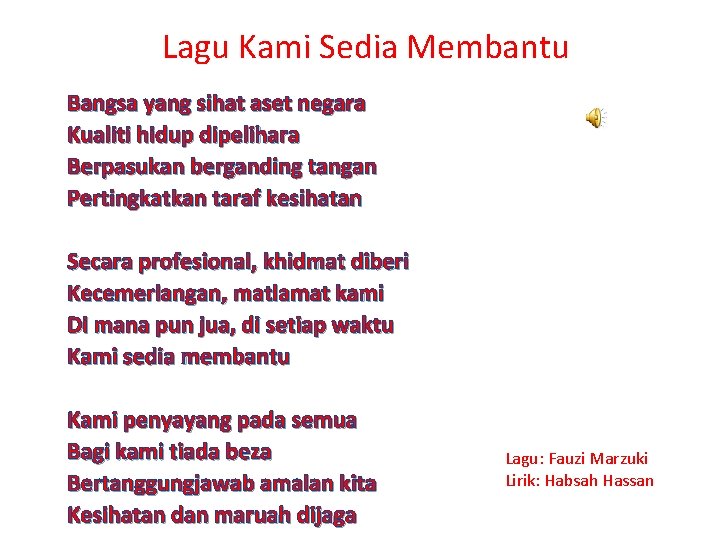 Lagu Kami Sedia Membantu

Bangsa yang sihat aset negara
Kualiti hidup dipelihara
Berpasukan berganding tangan
Pertingkatkan taraf kesihatan

Secara profesional, khidmat diberi
Kecemerlangan, matlamat kami
Di mana pun jua, di setiap waktu
Kami sedia membantu

Kami penyayang pada semua
Bagi kami tiada beza
Bertanggungjawab amalan kita
Kesihatan dan maruah dijaga

Lagu: Fauzi Marzuki
Lirik: Habsah Hassan